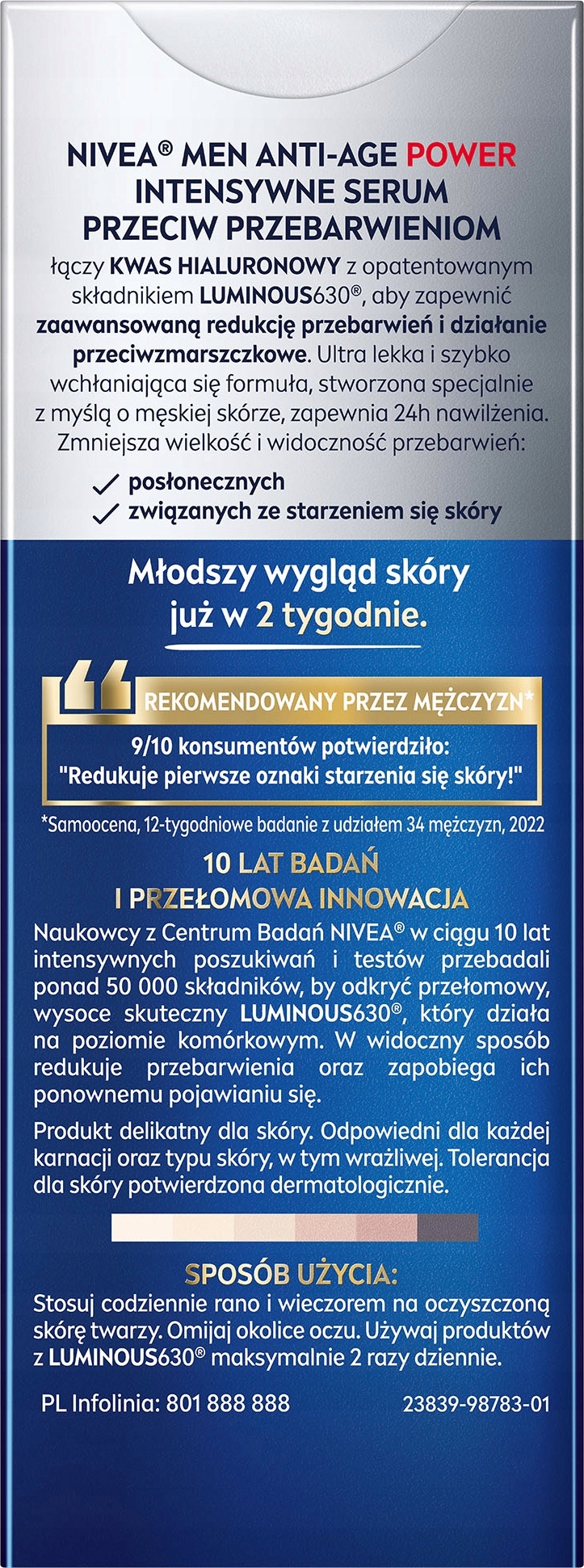 NIVEA® MEN ANTI-AGE POWER INTENSYWNE SERUM PRZECIW PRZEBARWIENIOM

łączy KWAS HIALURONOWY z opatentowanym składnikiem LUMINOUS630®, aby zapewnić zaawansowaną redukcję przebarwień i działanie przeciwzmarszczkowe. Ultra lekka i szybko wchłaniająca się formuła, stworzona specjalnie z myślą o męskiej skórze, zapewnia 24h nawilżenia. Zmniejsza wielkość i widoczność przebarwień:

✓ posłonecznych
✓ związanych ze starzeniem się skóry

Młodszy wygląd skóry już w 2 tygodnie.

REKOMENDOWANY PRZEZ MĘŻCZYZN*

9/10 konsumentów potwierdziło: "Redukuje pierwsze oznaki starzenia się skóry!"

*Samoocena, 12-tygodniowe badanie z udziałem 34 mężczyzn, 2022

10 LAT BADAŃ I PRZEŁOMOWA INNOWACJA

Naukowcy z Centrum Badań NIVEA® w ciągu 10 lat intensywnych poszukiwań i testów przebadali ponad 50 000 składników, by odkryć przełomowy, wysoce skuteczny LUMINOUS630®, który działa na poziomie komórkowym. W widoczny sposób redukuje przebarwienia oraz zapobiega ich ponownemu pojawianiu się.

Produkt delikatny dla skóry. Odpowiedni dla każdej karnacji oraz typu skóry, w tym wrażliwej. Tolerancja dla skóry potwierdzona dermatologicznie.

SPOSÓB UŻYCIA:

Stosuj codziennie rano i wieczorem na oczyszczoną skórę twarzy. Omijaj okolice oczu. Używaj produktów z LUMINOUS630® maksymalnie 2 razy dziennie.

PL Infolinia: 801 888 888

23839-98783-01